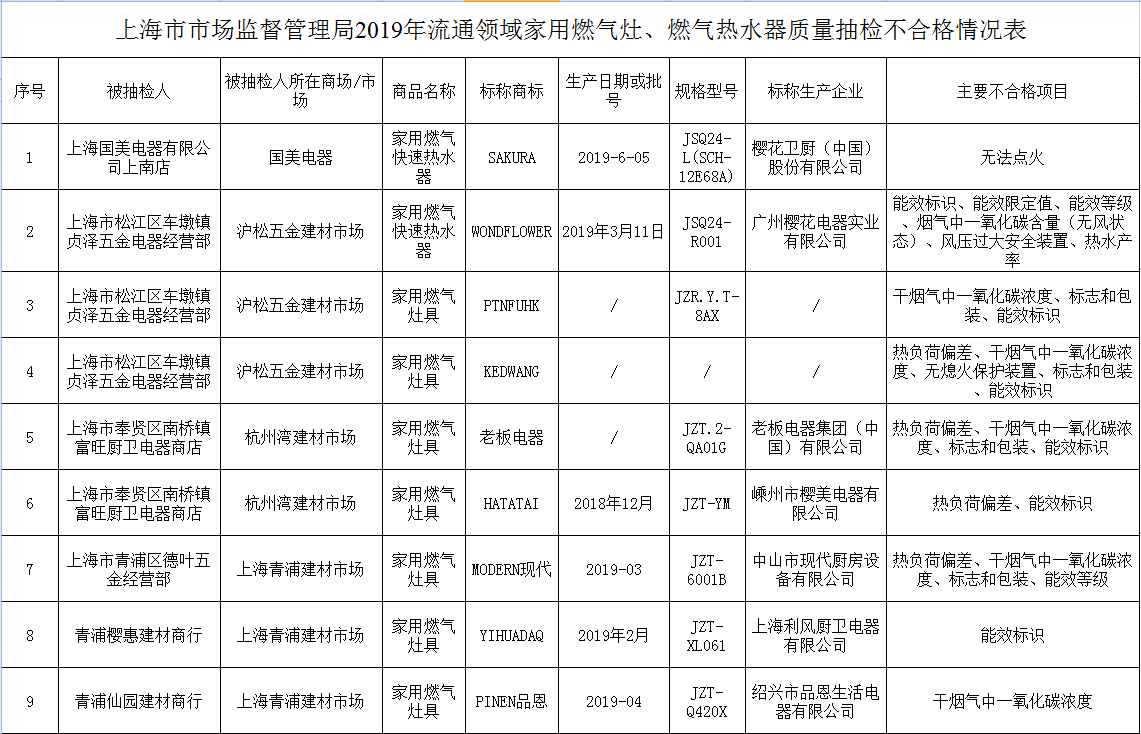 上海市市场监督管理局2019年流通领域家用燃气灶、燃气热水器质量抽检不合格情况表

| 序号 | 被抽检人 | 被抽检人所在商场/市场 | 商品名称 | 标称商标 | 生产日期或批号 | 规格型号 | 标称生产企业 | 主要不合格项目 |
|---|---|---|---|---|---|---|---|---|
| 1 | 上海国美电器有限公司上南店 | 国美电器 | 家用燃气快速热水器 | SAKURA | 2019-6-05 | JSQ24-L(SCH-12E68A) | 樱花卫厨（中国）股份有限公司 | 无法点火 |
| 2 | 上海市松江区车墩镇贞泽五金电器经营部 | 沪松五金建材市场 | 家用燃气快速热水器 | WONDFLOWER | 2019年3月11日 | JSQ24-R001 | 广州樱花电器实业有限公司 | 能效标识、能效限定值、能效等级、烟气中一氧化碳含量（无风状态）、风压过大安全装置、热水产率 |
| 3 | 上海市松江区车墩镇贞泽五金电器经营部 | 沪松五金建材市场 | 家用燃气灶具 | PTNFUHK | / | JZR.Y.T-8AX | / | 干烟气中一氧化碳浓度、标志和包装、能效标识 |
| 4 | 上海市松江区车墩镇贞泽五金电器经营部 | 沪松五金建材市场 | 家用燃气灶具 | KEDWANG | / | / | / | 热负荷偏差、干烟气中一氧化碳浓度、无熄火保护装置、标志和包装、能效标识 |
| 5 | 上海市奉贤区南桥镇富旺厨卫电器商店 | 杭州湾建材市场 | 家用燃气灶具 | 老板电器 | / | JZT.2-QA01G | 老板电器集团（中国）有限公司 | 热负荷偏差、干烟气中一氧化碳浓度、标志和包装、能效标识 |
| 6 | 上海市奉贤区南桥镇富旺厨卫电器商店 | 杭州湾建材市场 | 家用燃气灶具 | HATATAI | 2018年12月 | JZT-YM | 嵊州市樱美电器有限公司 | 热负荷偏差、能效标识 |
| 7 | 上海市青浦区德叶五金经营部 | 上海青浦建材市场 | 家用燃气灶具 | MODERN现代 | 2019-03 | JZT-6001B | 中山市现代厨房设备有限公司 | 热负荷偏差、干烟气中一氧化碳浓度、标志和包装、能效等级 |
| 8 | 青浦樱惠建材商行 | 上海青浦建材市场 | 家用燃气灶具 | YIHUADAQ | 2019年2月 | JZT-XL061 | 上海利风厨卫电器有限公司 | 能效标识 |
| 9 | 青浦仙园建材商行 | 上海青浦建材市场 | 家用燃气灶具 | PINEN品恩 | 2019-04 | JZT-Q420X | 绍兴市品恩生活电器有限公司 | 干烟气中一氧化碳浓度 |